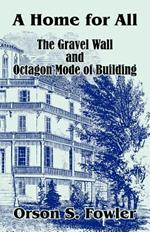 A Home for All

The Gravel Wall
and
Octagon Mode of Building

Orson S. Fowler